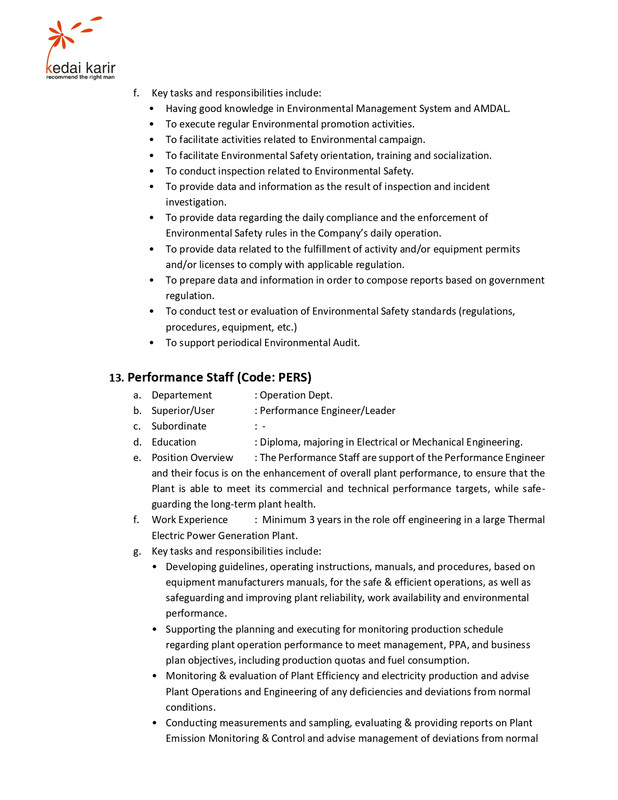 kedai karir
recommend the right man

f. Key tasks and responsibilities include:
• Having good knowledge in Environmental Management System and AMDAL.
• To execute regular Environmental promotion activities.
• To facilitate activities related to Environmental campaign.
• To facilitate Environmental Safety orientation, training and socialization.
• To conduct inspection related to Environmental Safety.
• To provide data and information as the result of inspection and incident investigation.
• To provide data regarding the daily compliance and the enforcement of Environmental Safety rules in the Company's daily operation.
• To provide data related to the fulfillment of activity and/or equipment permits and/or licenses to comply with applicable regulation.
• To prepare data and information in order to compose reports based on government regulation.
• To conduct test or evaluation of Environmental Safety standards (regulations, procedures, equipment, etc.)
• To support periodical Environmental Audit.

13. Performance Staff (Code: PERS)
a. Departement : Operation Dept.
b. Superior/User : Performance Engineer/Leader
c. Subordinate : -
d. Education : Diploma, majoring in Electrical or Mechanical Engineering.
e. Position Overview : The Performance Staff are support of the Performance Engineer and their focus is on the enhancement of overall plant performance, to ensure that the Plant is able to meet its commercial and technical performance targets, while safeguarding the long-term plant health.
f. Work Experience : Minimum 3 years in the role off engineering in a large Thermal Electric Power Generation Plant.
g. Key tasks and responsibilities include:
• Developing guidelines, operating instructions, manuals, and procedures, based on equipment manufacturers manuals, for the safe & efficient operations, as well as safeguarding and improving plant reliability, work availability and environmental performance.
• Supporting the planning and executing for monitoring production schedule regarding plant operation performance to meet management, PPA, and business plan objectives, including production quotas and fuel consumption.
• Monitoring & evaluation of Plant Efficiency and electricity production and advise Plant Operations and Engineering of any deficiencies and deviations from normal conditions.
• Conducting measurements and sampling, evaluating & providing reports on Plant Emission Monitoring & Control and advise management of deviations from normal